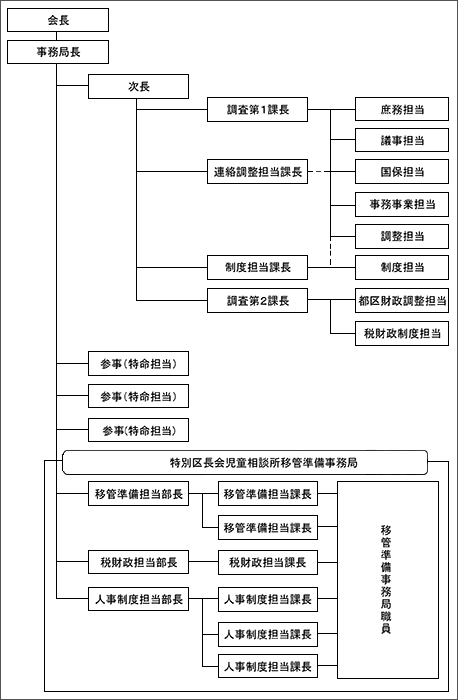 会長

事務局長

次長

調査第1課長

連絡調整担当課長

制度担当課長

調査第2課長

庶務担当

議事担当

国保担当

事務事業担当

調整担当

制度担当

都区財政調整担当

税財政制度担当

参事（特命担当）

参事（特命担当）

参事（特命担当）

特別区長会児童相談所移管準備事務局

移管準備担当部長

移管準備担当課長

移管準備担当課長

税財政担当部長

税財政担当課長

人事制度担当部長

人事制度担当課長

人事制度担当課長

人事制度担当課長

移管準備事務局職員